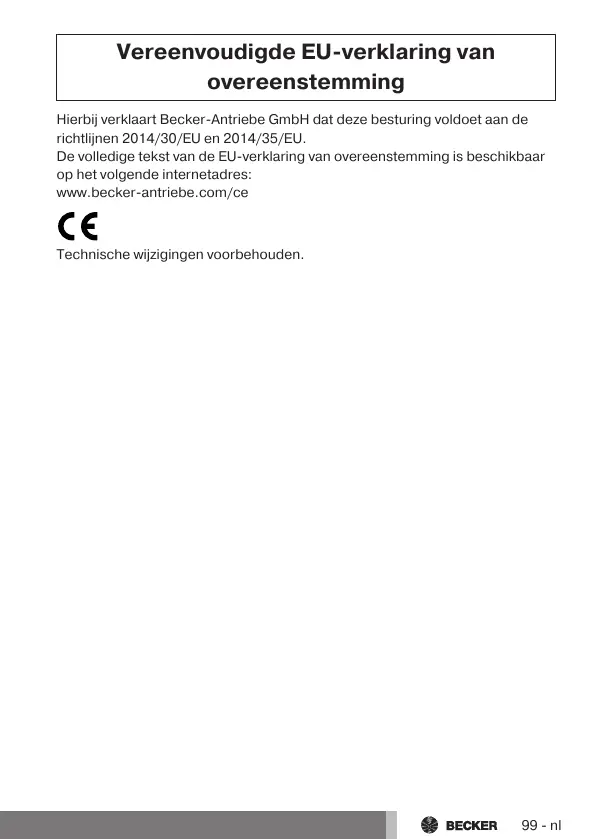 Vereenvoudigde EU-verklaring van overeenstemming

Hierbij verklaart Becker-Antriebe GmbH dat deze besturing voldoet aan de richtlijnen 2014/30/EU en 2014/35/EU.
De volledige tekst van de EU-verklaring van overeenstemming is beschikbaar op het volgende internetadres:
www.becker-antriebe.com/ce

CE

Technische wijzigingen voorbehouden.

BECKER 99 - nl